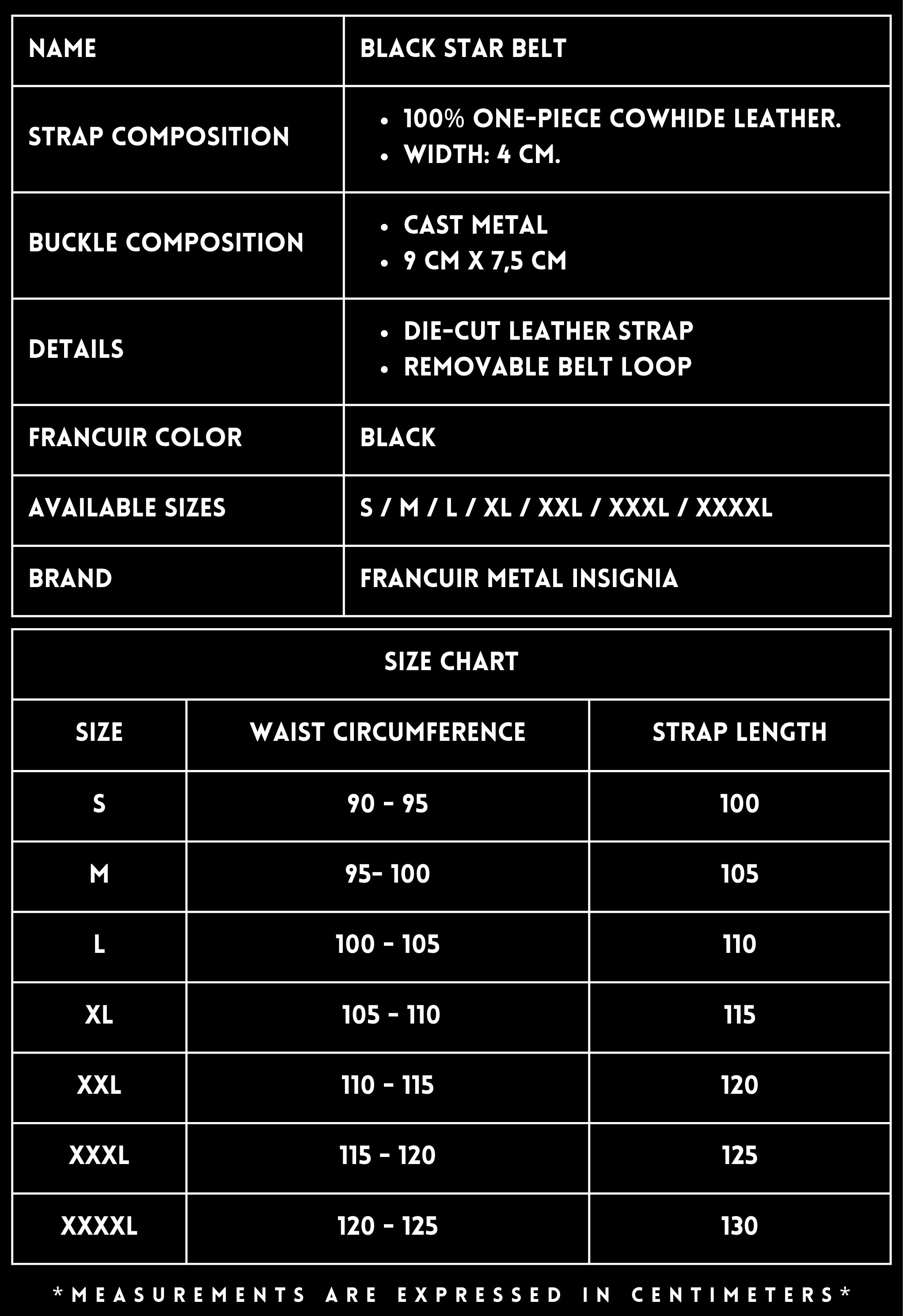 | NAME | BLACK STAR BELT |
|---|---|
| STRAP COMPOSITION | • 100% ONE-PIECE COWHIDE LEATHER. • WIDTH: 4 CM. |
| BUCKLE COMPOSITION | • CAST METAL • 9 CM X 7,5 CM |
| DETAILS | • DIE-CUT LEATHER STRAP • REMOVABLE BELT LOOP |
| FRANCUIR COLOR | BLACK |
| AVAILABLE SIZES | S / M / L / XL / XXL / XXXL / XXXXL |
| BRAND | FRANCUIR METAL INSIGNIA |

SIZE CHART

| SIZE | WAIST CIRCUMFERENCE | STRAP LENGTH |
|---|---|---|
| S | 90 - 95 | 100 |
| M | 95- 100 | 105 |
| L | 100 - 105 | 110 |
| XL | 105 - 110 | 115 |
| XXL | 110 - 115 | 120 |
| XXXL | 115 - 120 | 125 |
| XXXXL | 120 - 125 | 130 |

*MEASUREMENTS ARE EXPRESSED IN CENTIMETERS*